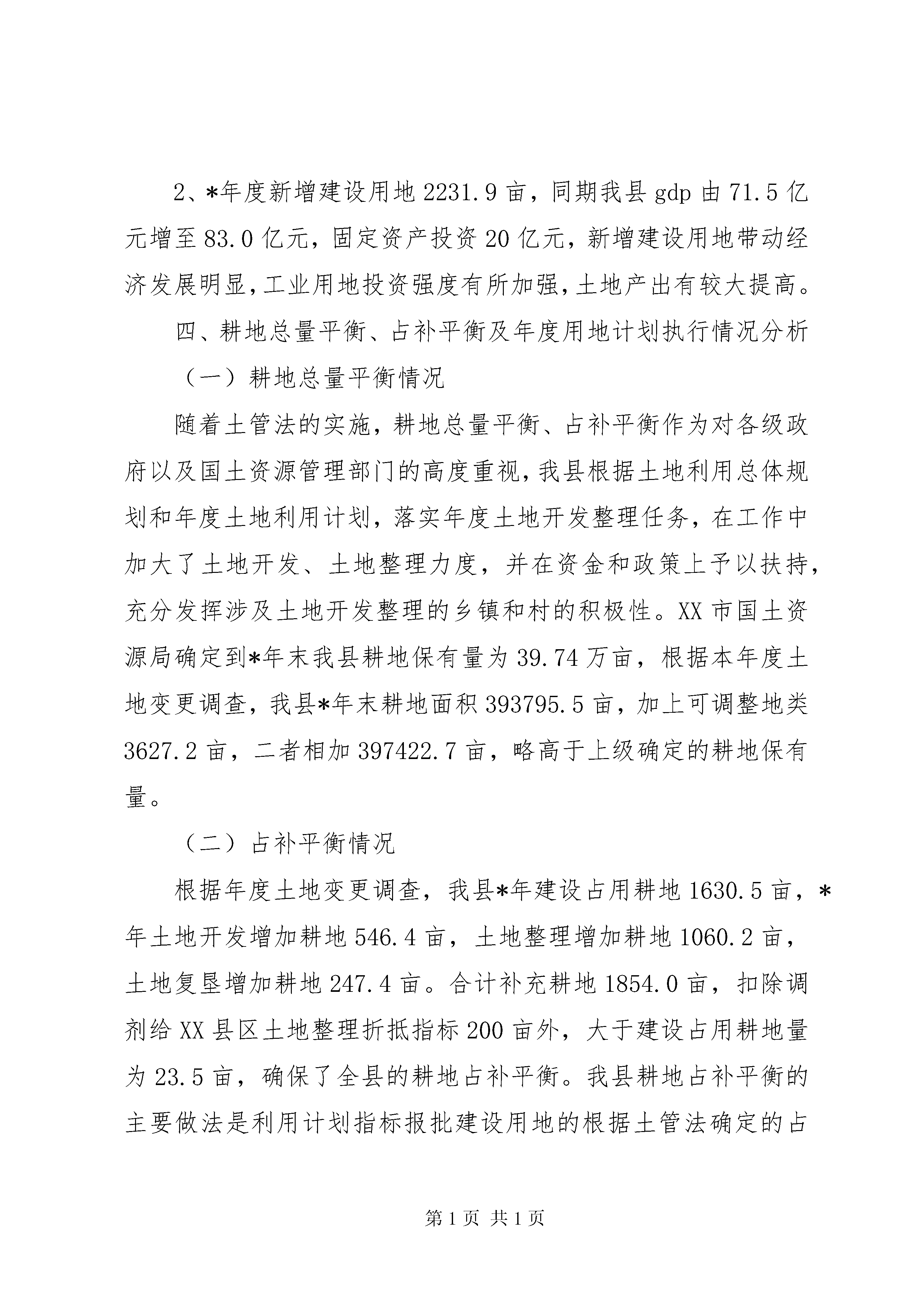 2、*年度新增建设用地 2231.9 亩，同期我县 gdp 由 71.5 亿元增至 83.0 亿元，固定资产投资 20 亿元，新增建设用地带动经济发展明显，工业用地投资强度有所加强，土地产出有较大提高。

四、耕地总量平衡、占补平衡及年度用地计划执行情况分析

（一）耕地总量平衡情况

随着土管法的实施，耕地总量平衡、占补平衡作为对各级政府以及国土资源管理部门的高度重视，我县根据土地利用总体规划和年度土地利用计划，落实年度土地开发整理任务，在工作中加大了土地开发、土地整理力度，并在资金和政策上予以扶持，充分发挥涉及土地开发整理的乡镇和村的积极性。XX 市国土资源局确定到*年末我县耕地保有量为 39.74 万亩，根据本年度土地变更调查，我县*年末耕地面积 393795.5 亩，加上可调整地类 3627.2 亩，二者相加 397422.7 亩，略高于上级确定的耕地保有量。

（二）占补平衡情况

根据年度土地变更调查，我县*年建设占用耕地 1630.5 亩，*年土地开发增加耕地 546.4 亩，土地整理增加耕地 1060.2 亩，土地复垦增加耕地 247.4 亩。合计补充耕地 1854.0 亩，扣除调剂给 XX 县区土地整理折抵指标 200 亩外，大于建设占用耕地量为 23.5 亩，确保了全县的耕地占补平衡。我县耕地占补平衡的主要做法是利用计划指标报批建设用地的根据土管法确定的占

第 1 页 共 1 页